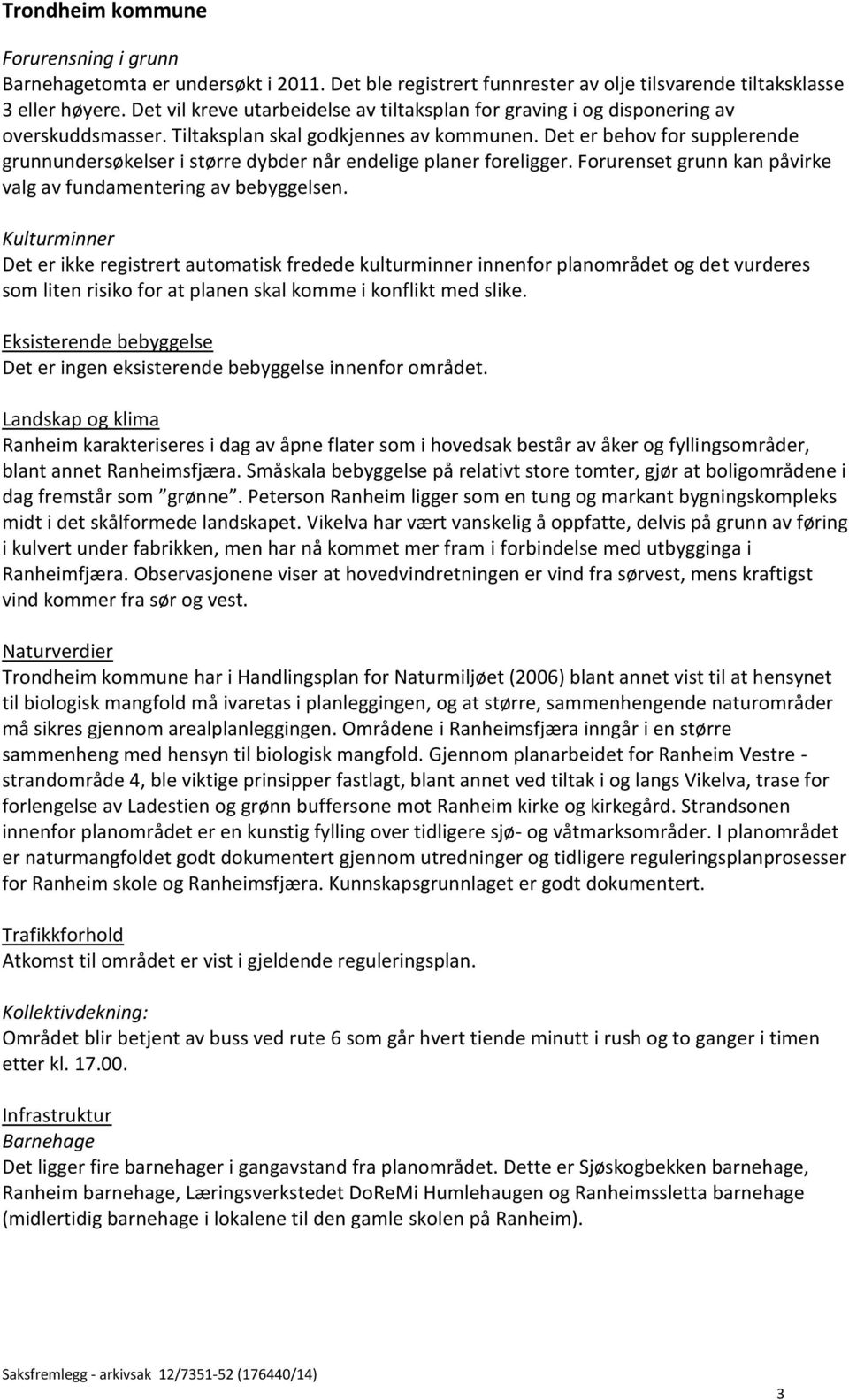 Trondheim kommune

Forurensning i grunn
Barnehagetomta er undersøkt i 2011. Det ble registrert funnrester av olje tilsvarende tiltaksklasse 3 eller høyere. Det vil kreve utarbeidelse av tiltaksplan for graving i og disponering av overskuddsmasser. Tiltaksplan skal godkjennes av kommunen. Det er behov for supplerende grunnundersøkelser i større dybder når endelige planer foreligger. Forurenset grunn kan påvirke valg av fundamentering av bebyggelsen.

Kulturminner
Det er ikke registrert automatisk fredede kulturminner innenfor planområdet og det vurderes som liten risiko for at planen skal komme i konflikt med slike.

Eksisterende bebyggelse
Det er ingen eksisterende bebyggelse innenfor området.

Landskap og klima
Ranheim karakteriseres i dag av åpne flater som i hovedsak består av åker og fyllingsområder, blant annet Ranheimsfjæra. Småskala bebyggelse på relativt store tomter, gjør at boligområdene i dag fremstår som "grønne". Peterson Ranheim ligger som en tung og markant bygningskompleks midt i det skålformede landskapet. Vikelva har vært vanskelig å oppfatte, delvis på grunn av føring i kulvert under fabrikken, men har nå kommet mer fram i forbindelse med utbygginga i Ranheimfjæra. Observasjonene viser at hovedvindretningen er vind fra sørvest, mens kraftigst vind kommer fra sør og vest.

Naturverdier
Trondheim kommune har i Handlingsplan for Naturmiljøet (2006) blant annet vist til at hensynet til biologisk mangfold må ivaretas i planleggingen, og at større, sammenhengende naturområder må sikres gjennom arealplanleggingen. Områdene i Ranheimsfjæra inngår i en større sammenheng med hensyn til biologisk mangfold. Gjennom planarbeidet for Ranheim Vestre - strandområde 4, ble viktige prinsipper fastlagt, blant annet ved tiltak i og langs Vikelva, trase for forlengelse av Ladestien og grønn buffersone mot Ranheim kirke og kirkegård. Strandsonen innenfor planområdet er en kunstig fylling over tidligere sjø- og våtmarksområder. I planområdet er naturmangfoldet godt dokumentert gjennom utredninger og tidligere reguleringsplanprosesser for Ranheim skole og Ranheimsfjæra. Kunnskapsgrunnlaget er godt dokumentert.

Trafikkforhold
Atkomst til området er vist i gjeldende reguleringsplan.

Kollektivdekning:
Området blir betjent av buss ved rute 6 som går hvert tiende minutt i rush og to ganger i timen etter kl. 17.00.

Infrastruktur
Barnehage
Det ligger fire barnehager i gangavstand fra planområdet. Dette er Sjøskogbekken barnehage, Ranheim barnehage, Læringsverkstedet DoReMi Humlehaugen og Ranheimssletta barnehage (midlertidig barnehage i lokalene til den gamle skolen på Ranheim).

Saksfremlegg - arkivsak 12/7351-52 (176440/14)

3